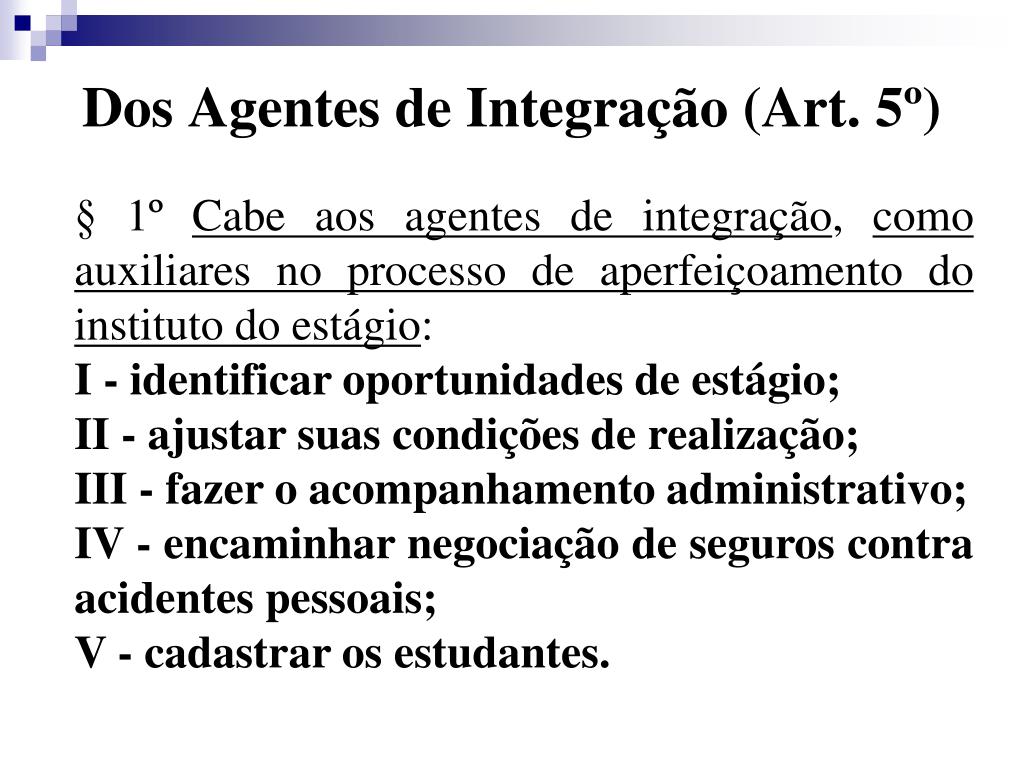 Dos Agentes de Integração (Art. 5º)

§ 1º Cabe aos agentes de integração, como auxiliares no processo de aperfeiçoamento do instituto do estágio:
I - identificar oportunidades de estágio;
II - ajustar suas condições de realização;
III - fazer o acompanhamento administrativo;
IV - encaminhar negociação de seguros contra acidentes pessoais;
V - cadastrar os estudantes.